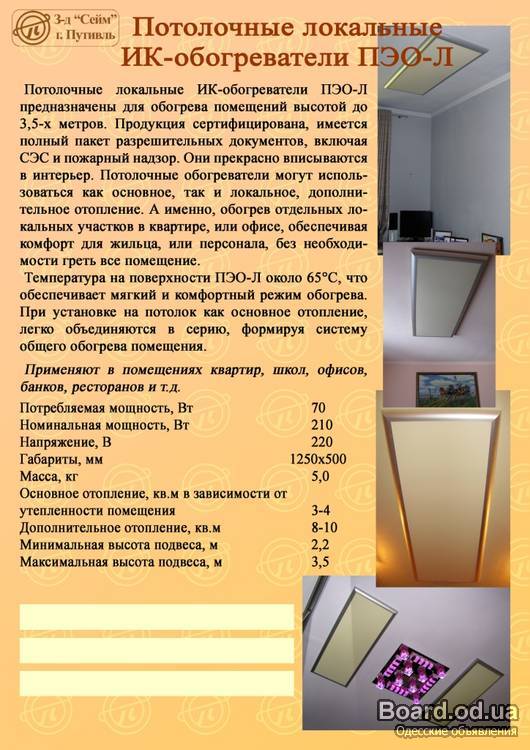 З-д "Сейм"
г. Путивль

Потолочные локальные ИК-обогреватели ПЭО-Л

Потолочные локальные ИК-обогреватели ПЭО-Л предназначены для обогрева помещений высотой до 3,5-х метров. Продукция сертифицирована, имеется полный пакет разрешительных документов, включая СЭС и пожарный надзор. Они прекрасно вписываются в интерьер. Потолочные обогреватели могут использоваться как основное, так и локальное, дополнительное отопление. А именно, обогрев отдельных локальных участков в квартире, или офисе, обеспечивая комфорт для жильца, или персонала, без необходимости греть все помещение.

Температура на поверхности ПЭО-Л около 65°С, что обеспечивает мягкий и комфортный режим обогрева. При установке на потолок как основное отопление, легко объединяются в серию, формируя систему общего обогрева помещения.

Применяют в помещениях квартир, школ, офисов, банков, ресторанов и т.д.

| | |
|---|---|
| Потребляемая мощность, Вт | 70 |
| Номинальная мощность, Вт | 210 |
| Напряжение, В | 220 |
| Габариты, мм | 1250х500 |
| Масса, кг | 5,0 |
| Основное отопление, кв.м в зависимости от утепленности помещения | 3-4 |
| Дополнительное отопление, кв.м | 8-10 |
| Минимальная высота подвеса, м | 2,2 |
| Максимальная высота подвеса, м | 3,5 |

Board.od.ua
Одесские объявления